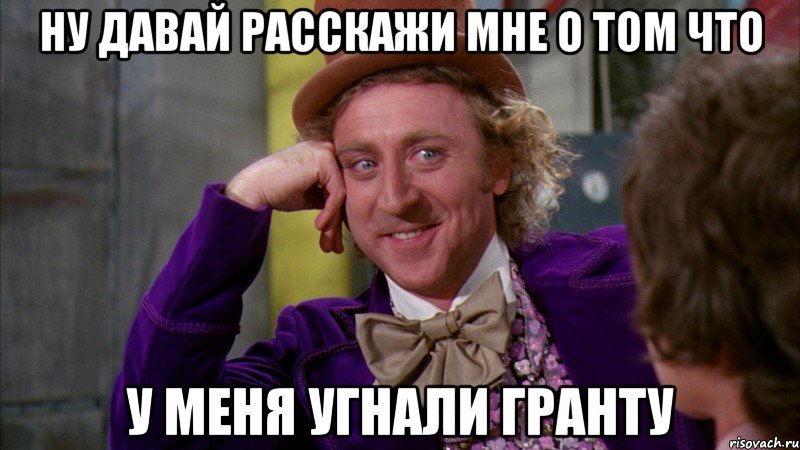 НУ ДАВАЙ РАССКАЖИ МНЕ О ТОМ ЧТО

У МЕНЯ УГНАЛИ ГРАНТУ

risovach.ru